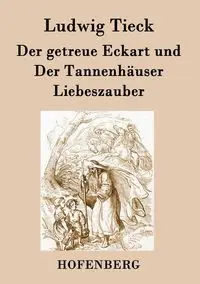 Ludwig Tieck

Der getreue Eckart und Der Tannenhäuser Liebeszauber

HOFENBERG